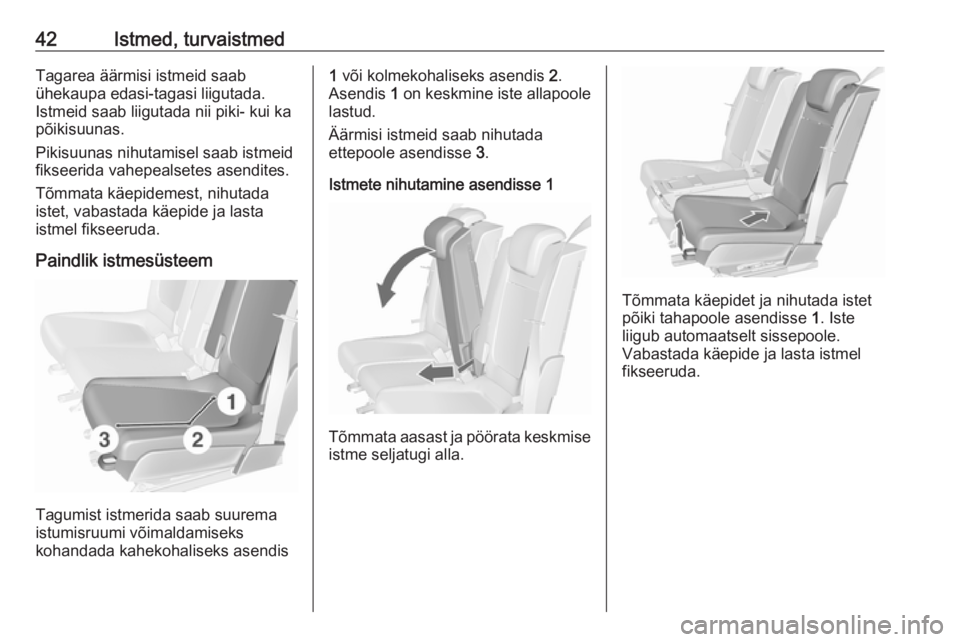 42 Istmed, turvaistmed

Tagarea äärmisi istmeid saab ühekaupa edasi-tagasi liigutada. Istmeid saab liigutada nii piki- kui ka põikisuunas.

Pikisuunas nihutamisel saab istmeid fikseerida vahepealsetes asendites.

Tõmmata käepidemest, nihutada istet, vabastada käepide ja lasta istmel fikseeruda.

Paindlik istmesüsteem

1
2
3

Tagumist istmerida saab suurema istumisruumi võimaldamiseks kohandada kahekohaliseks asendis 1 või kolmekohaliseks asendis 2. Asendis 1 on keskmine iste allapoole lastud.

Äärmisi istmeid saab nihutada ettepoole asendisse 3.

Istmete nihutamine asendisse 1

Tõmmata aasast ja pöörata keskmise istme seljatugi alla.

Tõmmata käepidet ja nihutada istet põiki tahapoole asendisse 1. Iste liigub automaatselt sissepoole. Vabastada käepide ja lasta istmel fikseeruda.

carmanualsonline.info